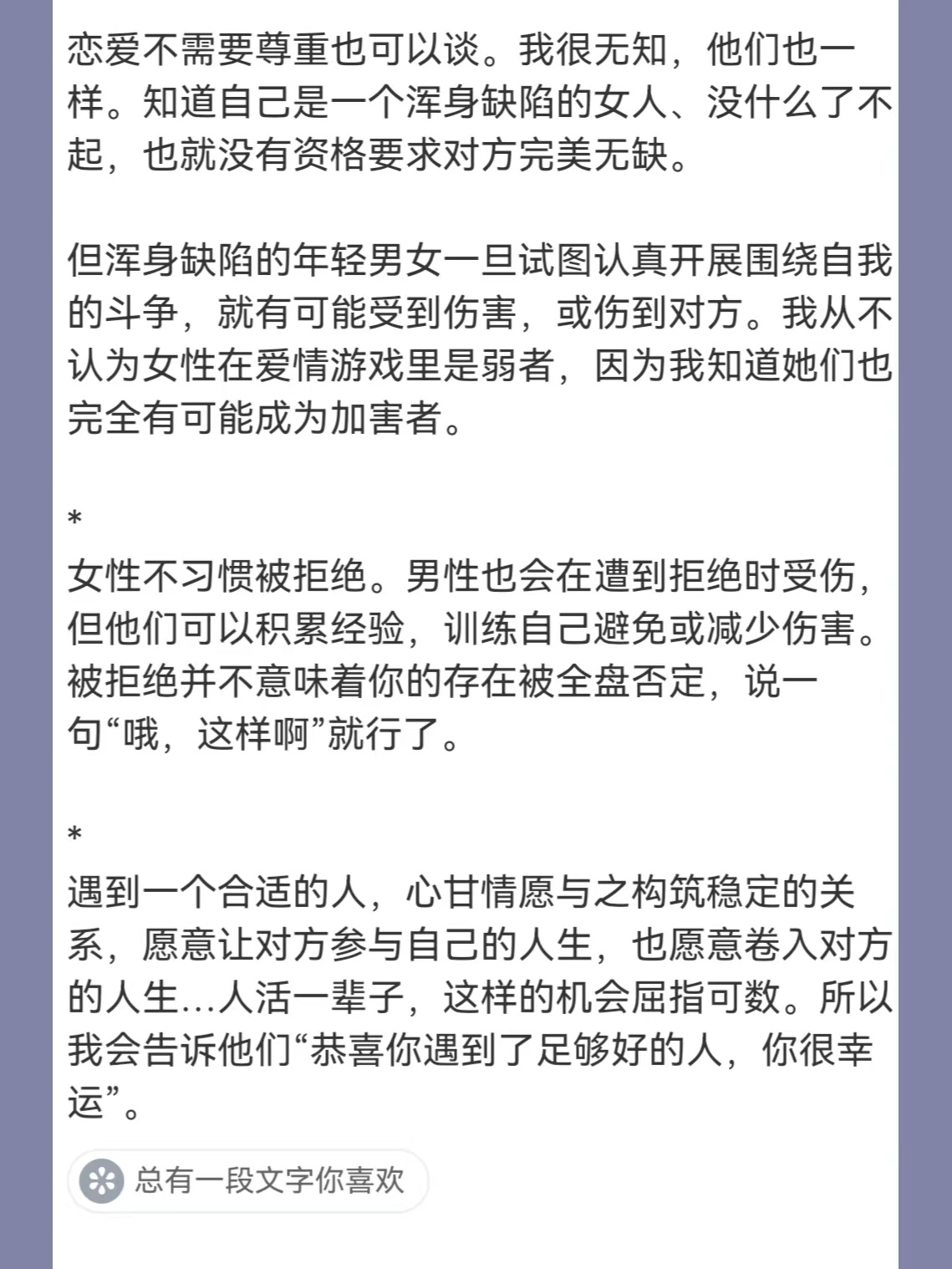 恋爱不需要尊重也可以谈。我很无知，他们也一样。知道自己是一个浑身缺陷的女人、没什么了不起，也就没有资格要求对方完美无缺。

但浑身缺陷的年轻男女一旦试图认真开展围绕自我的斗争，就有可能受到伤害，或伤到对方。我从不认为女性在爱情游戏里是弱者，因为我知道她们也完全有可能成为加害者。

*
女性不习惯被拒绝。男性也会在遭到拒绝时受伤，但他们可以积累经验，训练自己避免或减少伤害。被拒绝并不意味着你的存在被全盘否定，说一句“哦，这样啊”就行了。

*
遇到一个合适的人，心甘情愿与之构筑稳定的关系，愿意让对方参与自己的人生，也愿意卷入对方的人生...人活一辈子，这样的机会屈指可数。所以我会告诉他们“恭喜你遇到了足够好的人，你很幸运”。

总有一段文字你喜欢